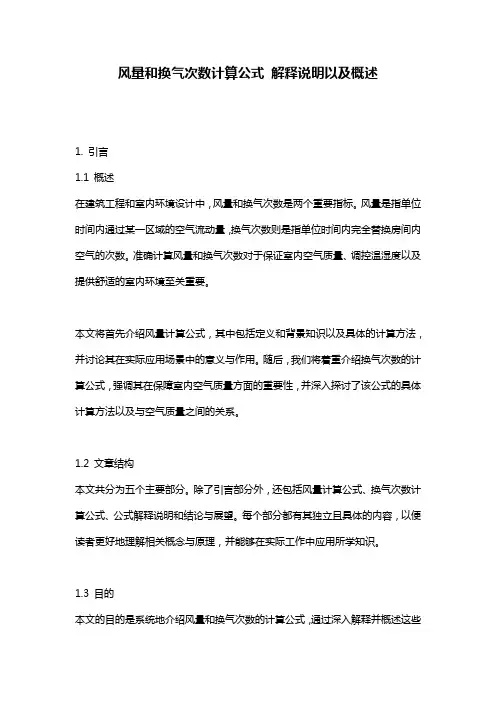 风量和换气次数计算公式 解释说明以及概述

1. 引言

1.1 概述

在建筑工程和室内环境设计中，风量和换气次数是两个重要指标。风量是指单位时间内通过某一区域的空气流动量，换气次数则是指单位时间内完全替换房间内空气的次数。准确计算风量和换气次数对于保证室内空气质量、调控温湿度以及提供舒适的室内环境至关重要。

本文将首先介绍风量计算公式，其中包括定义和背景知识以及具体的计算方法，并讨论其在实际应用场景中的意义与作用。随后，我们将着重介绍换气次数的计算公式，强调其在保障室内空气质量方面的重要性，并深入探讨了该公式的具体计算方法以及与空气质量之间的关系。

1.2 文章结构

本文共分为五个主要部分。除了引言部分外，还包括风量计算公式、换气次数计算公式、公式解释说明和结论与展望。每个部分都有其独立且具体的内容，以便读者更好地理解相关概念与原理，并能够在实际工作中应用所学知识。

1.3 目的

本文的目的是系统地介绍风量和换气次数的计算公式，通过深入解释并概述这些